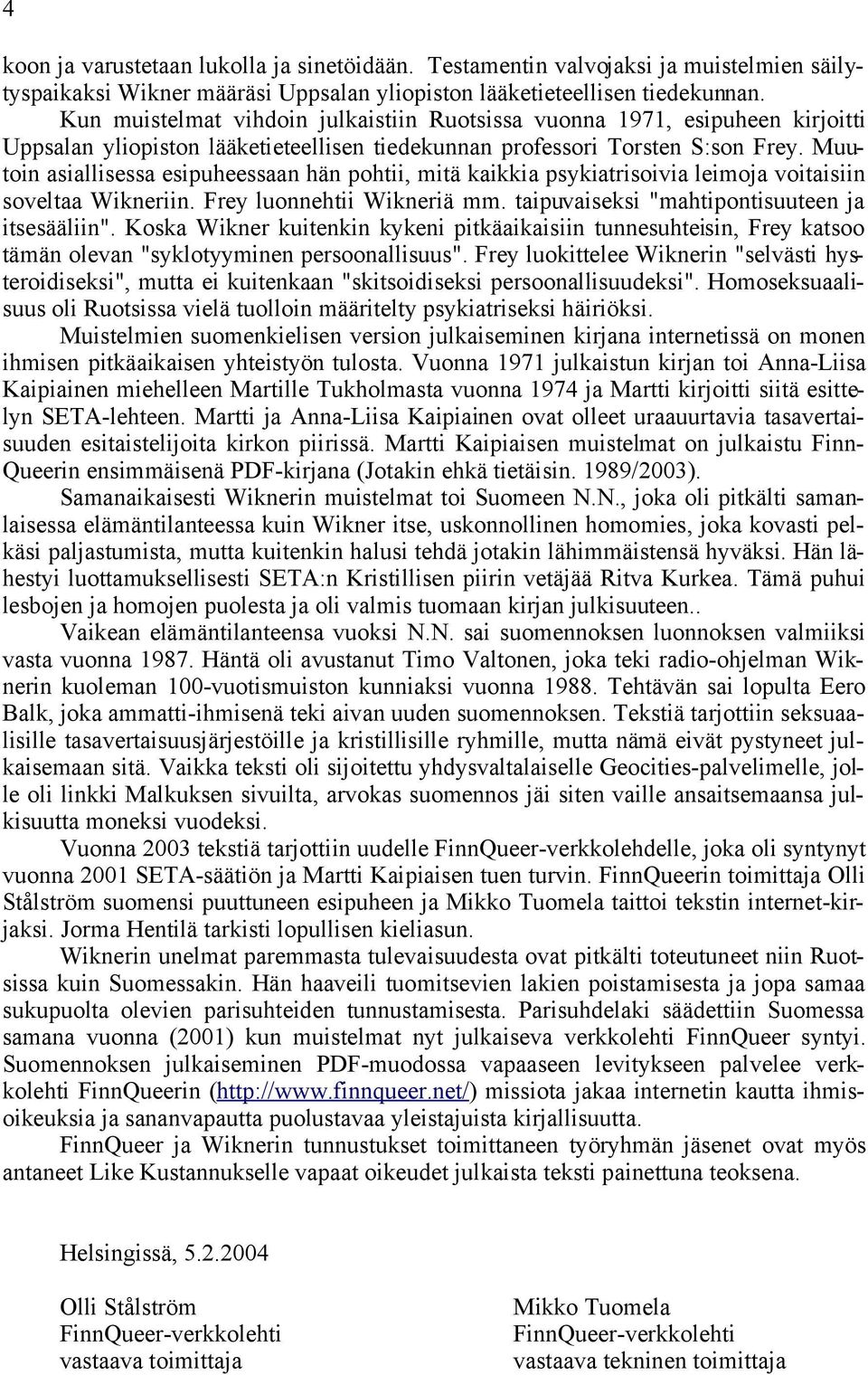 4

koon ja varustetaan lukolla ja sinetöidään. Testamentin valvojaksi ja muistelmien säilytyspaikaksi Wikner määräsi Uppsalan yliopiston lääketieteellisen tiedekunnan.

Kun muistelmat vihdoin julkaistiin Ruotsissa vuonna 1971, esipuheen kirjoitti Uppsalan yliopiston lääketieteellisen tiedekunnan professori Torsten S:son Frey. Muutoin asiallisessa esipuheessaan hän pohtii, mitä kaikkia psykiatrisoivia leimoja voitaisiin soveltaa Wikneriin. Frey luonnehtii Wikneriä mm. taipuvaiseksi "mahtipontisuuteen ja itsesääliin". Koska Wikner kuitenkin kykeni pitkäaikaisiin tunnesuhteisin, Frey katsoo tämän olevan "syklotyyminen persoonallisuus". Frey luokittelee Wiknerin "selvästi hysteroidiseksi", mutta ei kuitenkaan "skitsoidiseksi persoonallisuudeksi". Homoseksuaalisuus oli Ruotsissa vielä tuolloin määritelty psykiatriseksi häiriöksi.

Muistelmien suomenkielisen version julkaiseminen kirjana internetissä on monen ihmisen pitkäaikaisen yhteistyön tulosta. Vuonna 1971 julkaistun kirjan toi Anna-Liisa Kaipiainen miehelleen Martille Tukholmasta vuonna 1974 ja Martti kirjoitti siitä esittelyn SETA-lehteen. Martti ja Anna-Liisa Kaipiainen ovat olleet uraauurtavia tasavertaisuuden esitaistelijoita kirkon piirissä. Martti Kaipiaisen muistelmat on julkaistu FinnQueerin ensimmäisenä PDF-kirjana (Jotakin ehkä tietäisin. 1989/2003).

Samanaikaisesti Wiknerin muistelmat toi Suomeen N.N., joka oli pitkälti samanlaisessa elämäntilanteessa kuin Wikner itse, uskonnollinen homomies, joka kovasti pelkäsi paljastumista, mutta kuitenkin halusi tehdä jotakin lähimmäistensä hyväksi. Hän lähestyi luottamuksellisesti SETA:n Kristillisen piirin vetäjää Ritva Kurkea. Tämä puhui lesbojen ja homojen puolesta ja oli valmis tuomaan kirjan julkisuuteen..

Vaikean elämäntilanteensa vuoksi N.N. sai suomennoksen luonnoksen valmiiksi vasta vuonna 1987. Häntä oli avustanut Timo Valtonen, joka teki radio-ohjelman Wiknerin kuoleman 100-vuotismuiston kunniaksi vuonna 1988. Tehtävän sai lopulta Eero Balk, joka ammatti-ihmisenä teki aivan uuden suomennoksen. Tekstiä tarjottiin seksuaalisille tasavertaisuusjärjestöille ja kristillisille ryhmille, mutta nämä eivät pystyneet julkaisemaan sitä. Vaikka teksti oli sijoitettu yhdysvaltalaiselle Geocities-palvelimelle, jolle oli linkki Malkuksen sivuilta, arvokas suomennos jäi siten vaille ansaitsemaansa julkisuutta moneksi vuodeksi.

Vuonna 2003 tekstiä tarjottiin uudelle FinnQueer-verkkolehdelle, joka oli syntynyt vuonna 2001 SETA-säätiön ja Martti Kaipiaisen tuen turvin. FinnQueerin toimittaja Olli Stålström suomensi puuttuneen esipuheen ja Mikko Tuomela taittoi tekstin internet-kirjaksi. Jorma Hentilä tarkisti lopullisen kieliasun.

Wiknerin unelmat paremmasta tulevaisuudesta ovat pitkälti toteutuneet niin Ruotsissa kuin Suomessakin. Hän haaveili tuomitsevien lakien poistamisesta ja jopa samaa sukupuolta olevien parisuhteiden tunnustamisesta. Parisuhdelaki säädettiin Suomessa samana vuonna (2001) kun muistelmat nyt julkaiseva verkkolehti FinnQueer syntyi. Suomennoksen julkaiseminen PDF-muodossa vapaaseen levitykseen palvelee verkkolehti FinnQueerin (http://www.finnqueer.net/) missiota jakaa internetin kautta ihmisoikeuksia ja sananvapautta puolustavaa yleistajuista kirjallisuutta.

FinnQueer ja Wiknerin tunnustukset toimittaneen työryhmän jäsenet ovat myös antaneet Like Kustannukselle vapaat oikeudet julkaista teksti painettuna teoksena.

Helsingissä, 5.2.2004

Olli Stålström
FinnQueer-verkkolehti
vastaava toimittaja

Mikko Tuomela
FinnQueer-verkkolehti
vastaava tekninen toimittaja